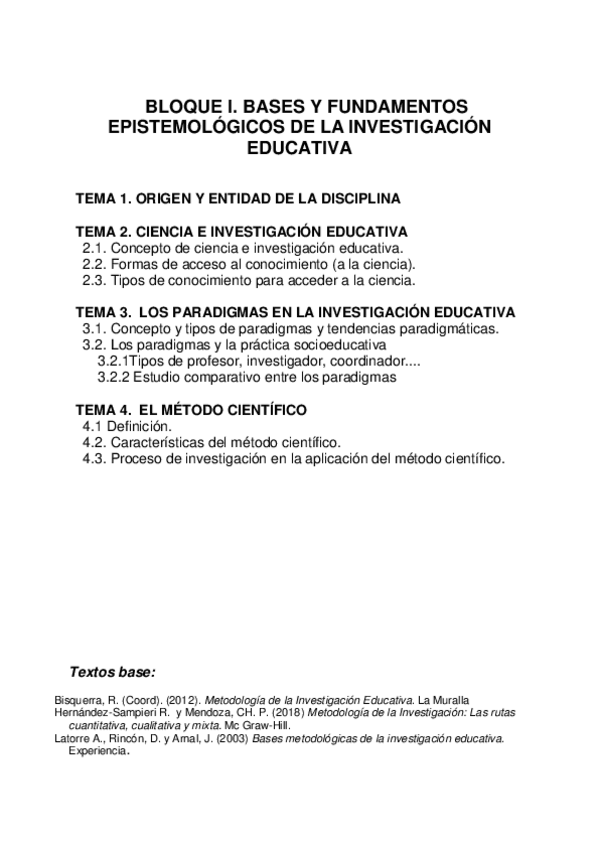 BLOQUE I. BASES Y FUNDAMENTOS EPISTEMOLÓGICOS DE LA INVESTIGACIÓN EDUCATIVA

TEMA 1. ORIGEN Y ENTIDAD DE LA DISCIPLINA

TEMA 2. CIENCIA E INVESTIGACIÓN EDUCATIVA
2.1. Concepto de ciencia e investigación educativa.
2.2. Formas de acceso al conocimiento (a la ciencia).
2.3. Tipos de conocimiento para acceder a la ciencia.

TEMA 3. LOS PARADIGMAS EN LA INVESTIGACIÓN EDUCATIVA
3.1. Concepto y tipos de paradigmas y tendencias paradigmáticas.
3.2. Los paradigmas y la práctica socioeducativa
3.2.1Tipos de profesor, investigador, coordinador....
3.2.2 Estudio comparativo entre los paradigmas

TEMA 4. EL MÉTODO CIENTÍFICO
4.1 Definición.
4.2. Características del método científico.
4.3. Proceso de investigación en la aplicación del método científico.

Textos base:

Bisquerra, R. (Coord). (2012). Metodología de la Investigación Educativa. La Muralla
Hernández-Sampieri R. y Mendoza, CH. P. (2018) Metodología de la Investigación: Las rutas cuantitativa, cualitativa y mixta. Mc Graw-Hill.
Latorre A., Rincón, D. y Arnal, J. (2003) Bases metodológicas de la investigación educativa. Experiencia.